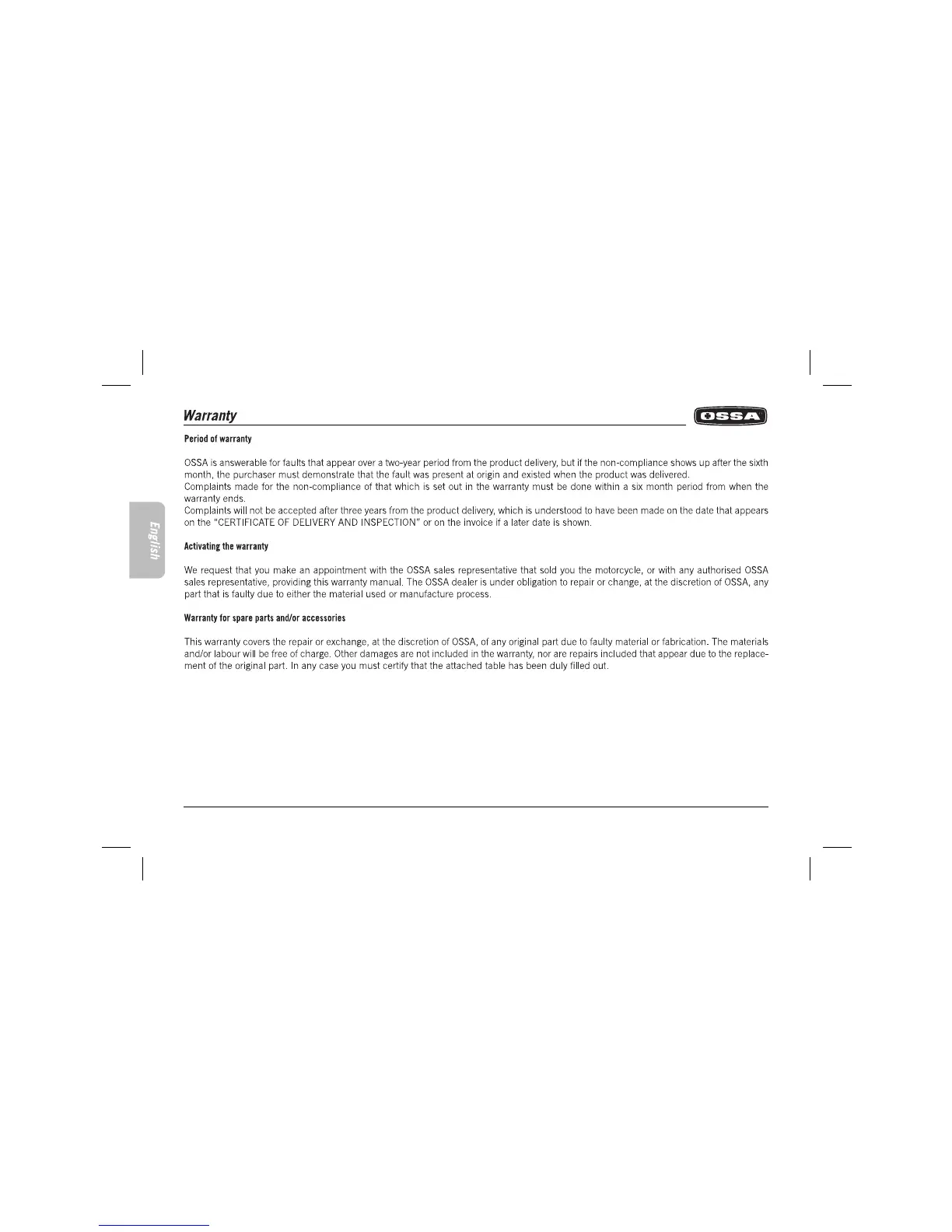 Warranty

OSSA

English

Period of warranty

OSSA is answerable for faults that appear over a two-year period from the product delivery, but if the non-compliance shows up after the sixth month, the purchaser must demonstrate that the fault was present at origin and existed when the product was delivered.
Complaints made for the non-compliance of that which is set out in the warranty must be done within a six month period from when the warranty ends.
Complaints will not be accepted after three years from the product delivery, which is understood to have been made on the date that appears on the "CERTIFICATE OF DELIVERY AND INSPECTION" or on the invoice if a later date is shown.

Activating the warranty

We request that you make an appointment with the OSSA sales representative that sold you the motorcycle, or with any authorised OSSA sales representative, providing this warranty manual. The OSSA dealer is under obligation to repair or change, at the discretion of OSSA, any part that is faulty due to either the material used or manufacture process.

Warranty for spare parts and/or accessories

This warranty covers the repair or exchange, at the discretion of OSSA, of any original part due to faulty material or fabrication. The materials and/or labour will be free of charge. Other damages are not included in the warranty, nor are repairs included that appear due to the replacement of the original part. In any case you must certify that the attached table has been duly filled out.